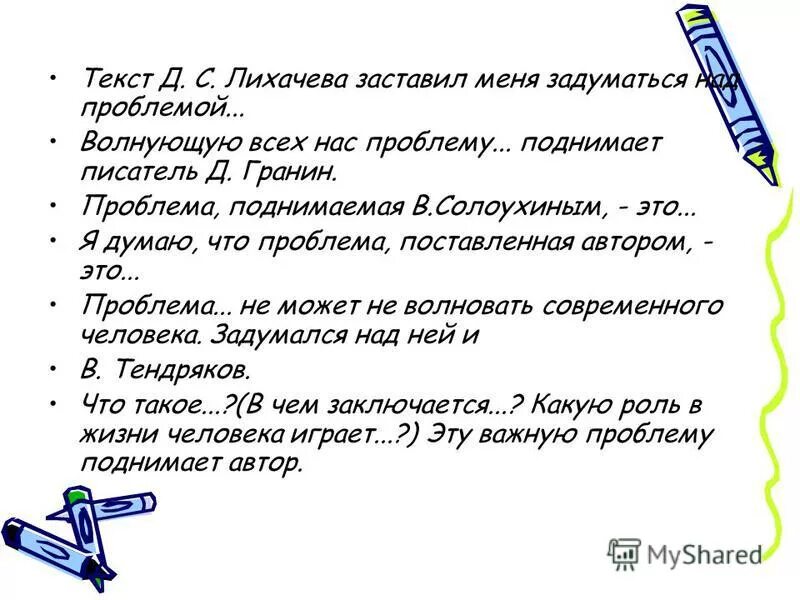 • Текст Д. С. Лихачева заставил меня задуматься над проблемой...

• Волнующую всех нас проблему... поднимает писатель Д. Гранин.

• Проблема, поднимаемая В.Солоухиным, - это...

• Я думаю, что проблема, поставленная автором, - это...

• Проблема... не может не волновать современного человека. Задумался над ней и

• В. Тендряков.

• Что такое...?(В чем заключается...? Какую роль в жизни человека играет...?) Эту важную проблему поднимает автор.

MyShared